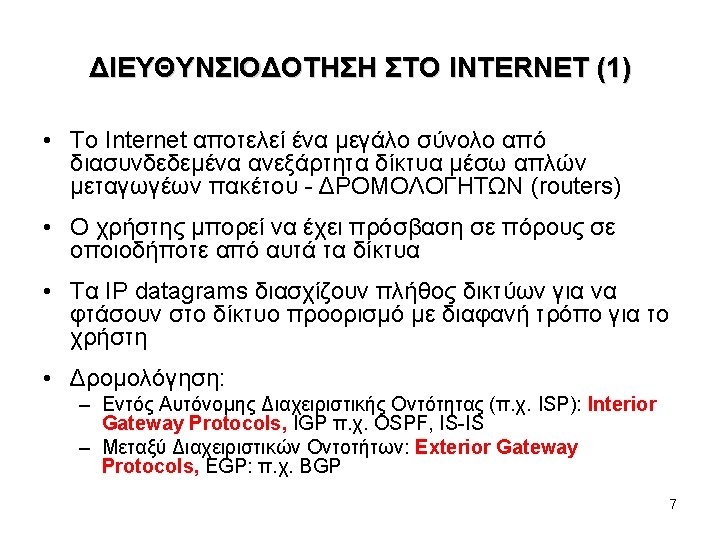 ΔΙΕΥΘΥΝΣΙΟΔΟΤΗΣΗ ΣΤΟ INTERNET (1)

• Το Internet αποτελεί ένα μεγάλο σύνολο από διασυνδεδεμένα ανεξάρτητα δίκτυα μέσω απλών μεταγωγέων πακέτου - ΔΡΟΜΟΛΟΓΗΤΩΝ (routers)

• Ο χρήστης μπορεί να έχει πρόσβαση σε πόρους σε οποιοδήποτε από αυτά τα δίκτυα

• Τα IP datagrams διασχίζουν πλήθος δικτύων για να φτάσουν στο δίκτυο προορισμό με διαφανή τρόπο για το χρήστη

• Δρομολόγηση:
– Εντός Αυτόνομης Διαχειριστικής Οντότητας (π.χ. ISP): Interior Gateway Protocols, IGP π.χ. OSPF, IS-IS
– Μεταξύ Διαχειριστικών Οντοτήτων: Exterior Gateway Protocols, EGP: π.χ. BGP

7